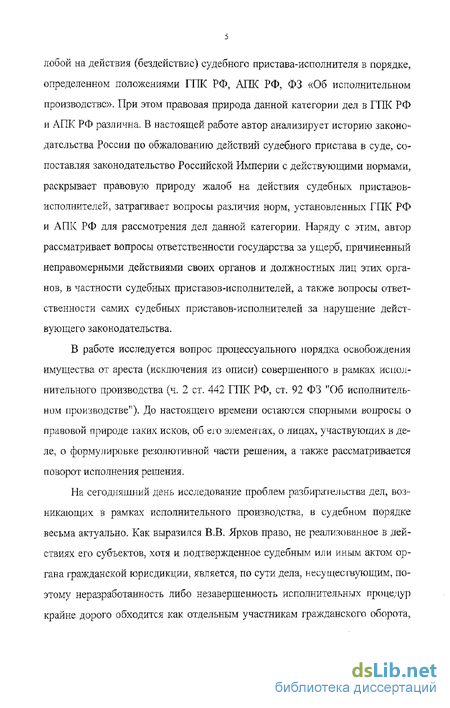 5

лобой на действия (бездействие) судебного пристава-исполнителя в порядке, определенном положениями ГПК РФ, АПК РФ, ФЗ «Об исполнительном производстве». При этом правовая природа данной категории дел в ГПК РФ и АПК РФ различна. В настоящей работе автор анализирует историю законодательства России по обжалованию действий судебного пристава в суде, сопоставляя законодательство Российской Империи с действующими нормами, раскрывает правовую природу жалоб на действия судебных приставов-исполнителей, затрагивает вопросы различия норм, установленных ГПК РФ и АПК РФ для рассмотрения дел данной категории. Наряду с этим, автор рассматривает вопросы ответственности государства за ущерб, причиненный неправомерными действиями своих органов и должностных лиц этих органов, в частности судебных приставов-исполнителей, а также вопросы ответственности самих судебных приставов-исполнителей за нарушение действующего законодательства.

В работе исследуется вопрос процессуального порядка освобождения имущества от ареста (исключения из описи) совершенного в рамках исполнительного производства (ч. 2 ст. 442 ГПК РФ, ст. 92 ФЗ "Об исполнительном производстве"). До настоящего времени остаются спорными вопросы о правовой природе таких исков, об его элементах, о лицах, участвующих в деле, о формулировке резолютивной части решения, а также рассматривается поворот исполнения решения.

На сегодняшний день исследование проблем разбирательства дел, возникающих в рамках исполнительного производства, в судебном порядке весьма актуально. Как выразился В.В. Ярков право, не реализованное в действиях его субъектов, хотя и подтвержденное судебным или иным актом органа гражданской юрисдикции, является, по сути дела, несуществующим, поэтому неразработанность либо незавершенность исполнительных процедур крайне дорого обходится как отдельным участникам гражданского оборота,

dsLib.net
библиотека диссертаций